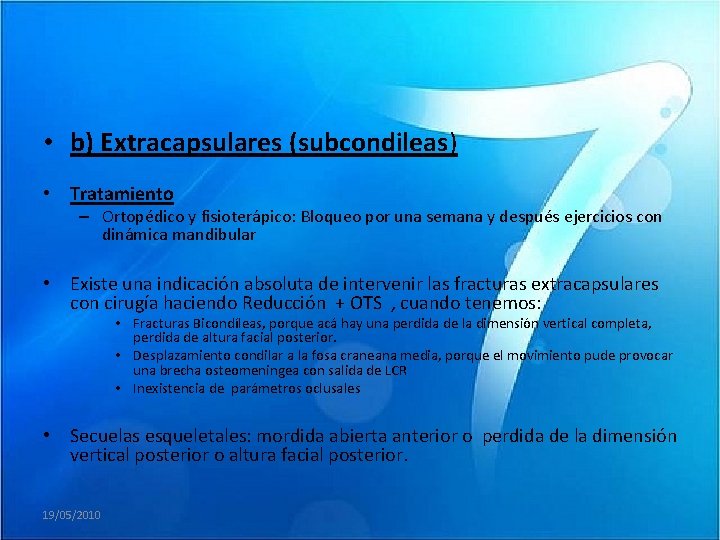 • b) Extracapsulares (subcondileas)

• Tratamiento
– Ortopédico y fisioterápico: Bloqueo por una semana y después ejercicios con dinámica mandibular

• Existe una indicación absoluta de intervenir las fracturas extracapsulares con cirugía haciendo Reducción + OTS , cuando tenemos:
• Fracturas Bicondileas, porque acá hay una perdida de la dimensión vertical completa, perdida de altura facial posterior.
• Desplazamiento condilar a la fosa craneana media, porque el movimiento pude provocar una brecha osteomeningea con salida de LCR
• Inexistencia de parámetros oclusales

• Secuelas esqueletales: mordida abierta anterior o perdida de la dimensión vertical posterior o altura facial posterior.

19/05/2010